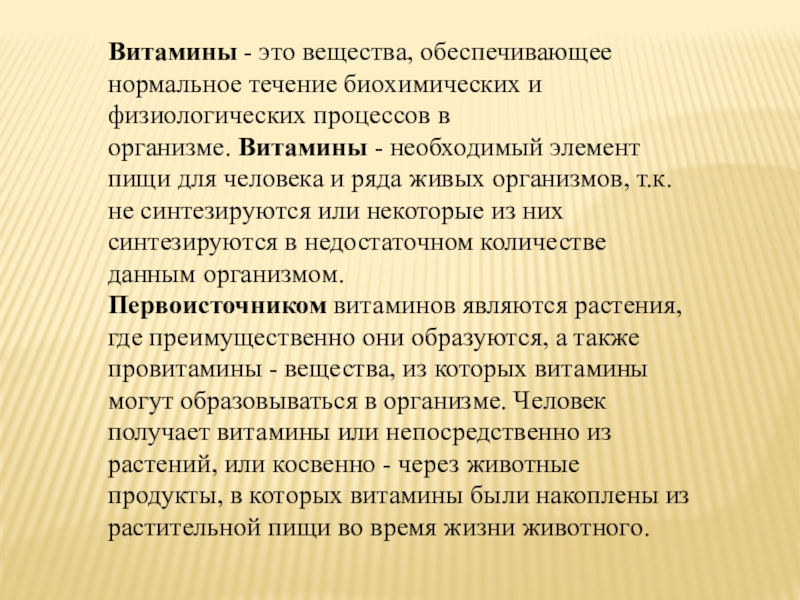 Витамины - это вещества, обеспечивающее нормальное течение биохимических и физиологических процессов в организме. Витамины - необходимый элемент пищи для человека и ряда живых организмов, т.к. не синтезируются или некоторые из них синтезируются в недостаточном количестве данным организмом.
Первоисточником витаминов являются растения, где преимущественно они образуются, а также провитамины - вещества, из которых витамины могут образовываться в организме. Человек получает витамины или непосредственно из растений, или косвенно - через животные продукты, в которых витамины были накоплены из растительной пищи во время жизни животного.